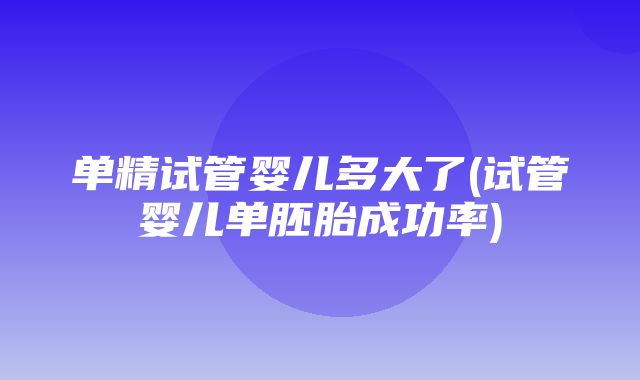 单精试管婴儿多大了(试管婴儿单胚胎成功率)